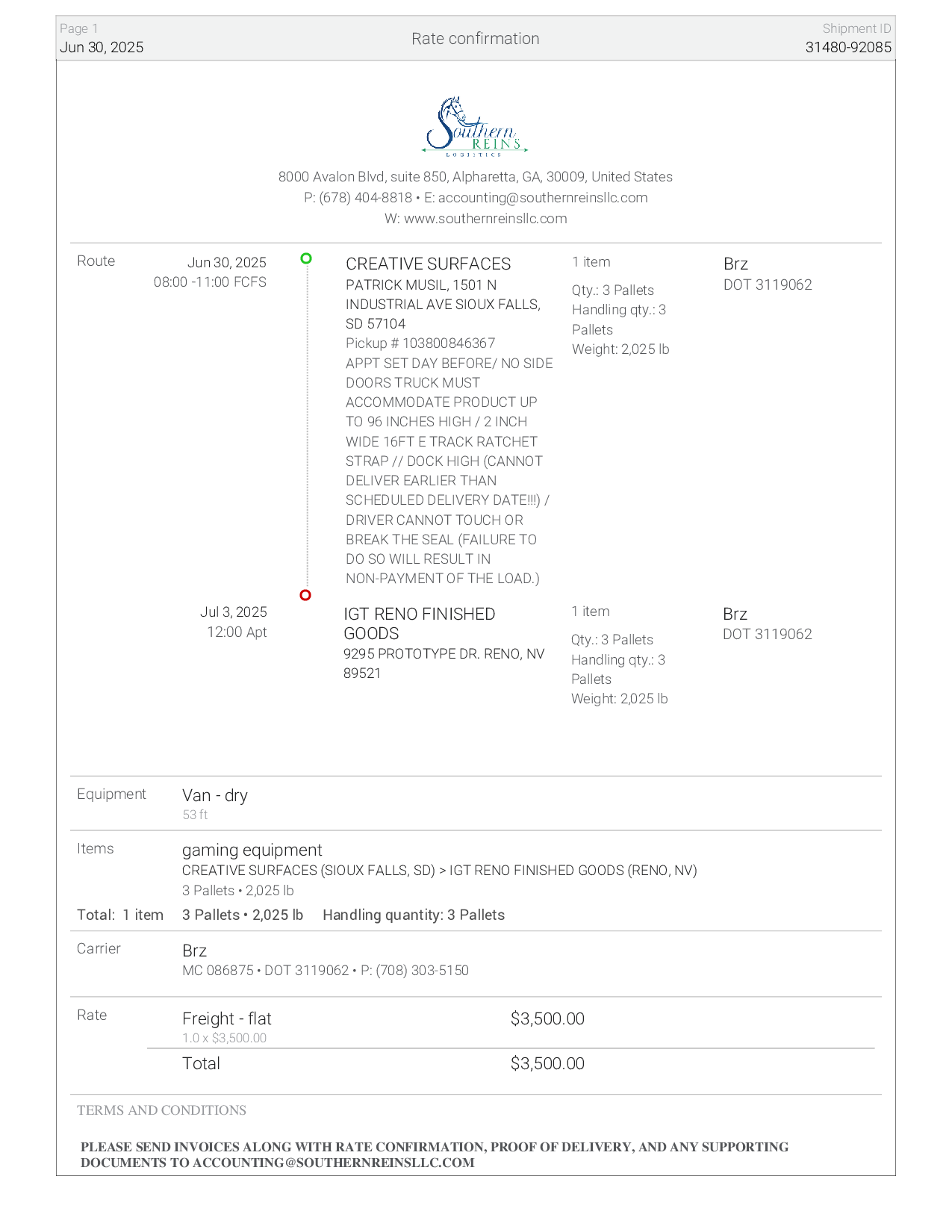 Page 1
Jun 30, 2025

Rate confirmation

Shipment ID
31480-92085

Southern REINS LOGISTICS

8000 Avalon Blvd, suite 850, Alpharetta, GA, 30009, United States
P: (678) 404-8818 • E: accounting@southernreinsllc.com
W: www.southernreinsllc.com

Route

Jun 30, 2025
08:00 -11:00 FCFS

CREATIVE SURFACES
PATRICK MUSIL, 1501 N INDUSTRIAL AVE SIOUX FALLS, SD 57104
Pickup # 103800846367
APPT SET DAY BEFORE/ NO SIDE DOORS TRUCK MUST ACCOMMODATE PRODUCT UP TO 96 INCHES HIGH / 2 INCH WIDE 16FT E TRACK RATCHET STRAP // DOCK HIGH (CANNOT DELIVER EARLIER THAN SCHEDULED DELIVERY DATE!!!) / DRIVER CANNOT TOUCH OR BREAK THE SEAL (FAILURE TO DO SO WILL RESULT IN NON-PAYMENT OF THE LOAD.)

1 item
Qty.: 3 Pallets
Handling qty.: 3 Pallets
Weight: 2,025 lb

Brz
DOT 3119062

Jul 3, 2025
12:00 Apt

IGT RENO FINISHED GOODS
9295 PROTOTYPE DR. RENO, NV 89521

1 item
Qty.: 3 Pallets
Handling qty.: 3 Pallets
Weight: 2,025 lb

Brz
DOT 3119062

Equipment
Van - dry
53 ft

Items
gaming equipment
CREATIVE SURFACES (SIOUX FALLS, SD) > IGT RENO FINISHED GOODS (RENO, NV)
3 Pallets • 2,025 lb

Total: 1 item 3 Pallets • 2,025 lb Handling quantity: 3 Pallets

Carrier
Brz
MC 086875 • DOT 3119062 • P: (708) 303-5150

Rate
Freight - flat $3,500.00
1.0 x $3,500.00
Total $3,500.00

TERMS AND CONDITIONS

PLEASE SEND INVOICES ALONG WITH RATE CONFIRMATION, PROOF OF DELIVERY, AND ANY SUPPORTING DOCUMENTS TO ACCOUNTING@SOUTHERNREINSLLC.COM